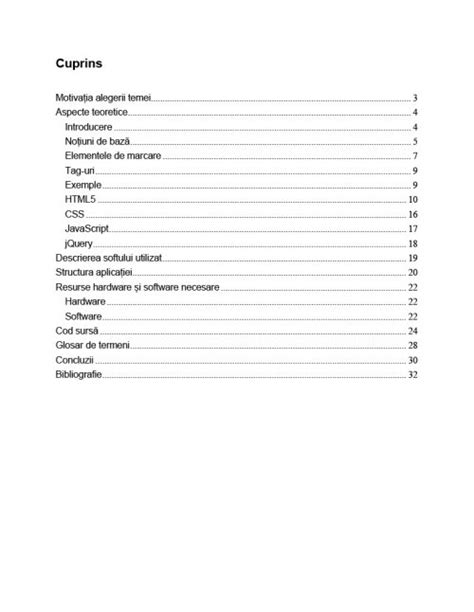 Cuprins

Motivația alegerii temei 3
Aspecte teoretice 4
Introducere 4
Noțiuni de bază 5
Elementele de marcare 7
Tag-uri 9
Exemple 9
HTML5 10
CSS 16
JavaScript 17
jQuery 18
Descrierea softului utilizat 19
Structura aplicației 20
Resurse hardware și software necesare 22
Hardware 22
Software 22
Cod sursă 24
Glosar de termeni 28
Concluzii 30
Bibliografie 32